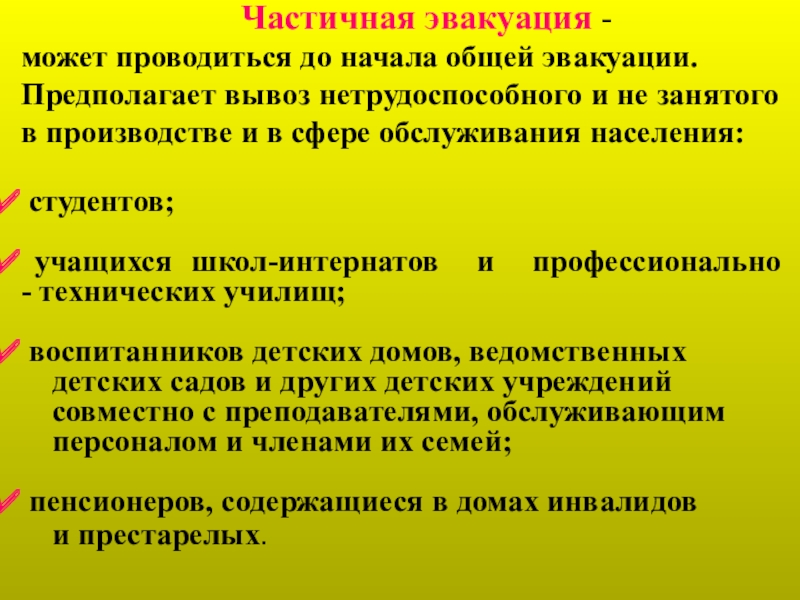 Частичная эвакуация - может проводиться до начала общей эвакуации. Предполагает вывоз нетрудоспособного и не занятого в производстве и в сфере обслуживания населения:

✓ студентов;

✓ учащихся школ-интернатов и профессионально - технических училищ;

✓ воспитанников детских домов, ведомственных детских садов и других детских учреждений совместно с преподавателями, обслуживающим персоналом и членами их семей;

✓ пенсионеров, содержащиеся в домах инвалидов и престарелых.